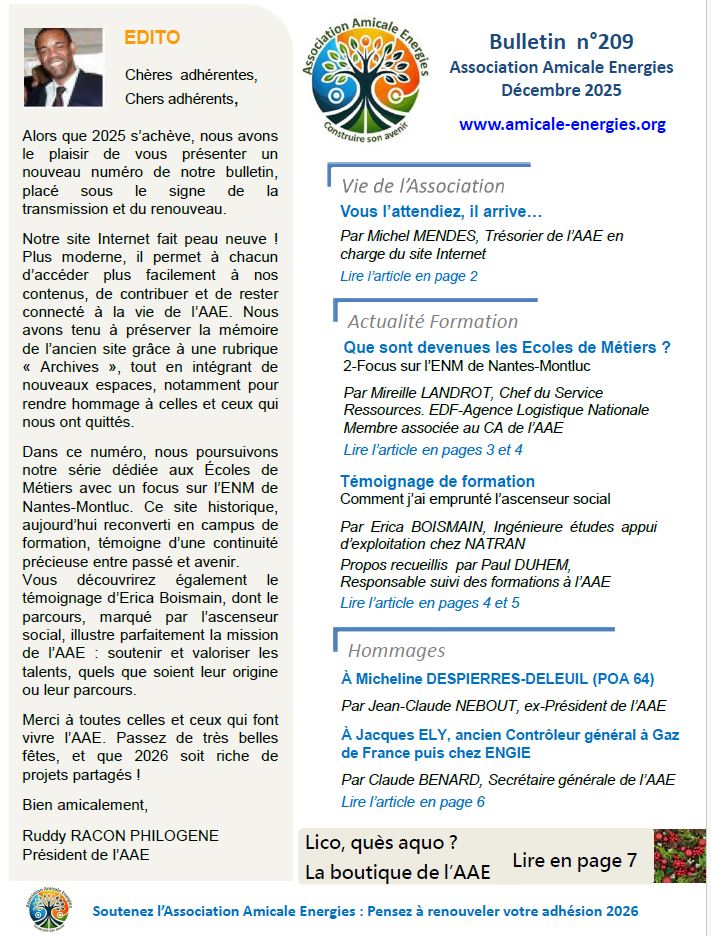 EDITO

Chères adhérentes,
Chers adhérents,

Alors que 2025 s'achève, nous avons le plaisir de vous présenter un nouveau numéro de notre bulletin, placé sous le signe de la transmission et du renouveau.

Notre site Internet fait peau neuve ! Plus moderne, il permet à chacun d'accéder plus facilement à nos contenus, de contribuer et de rester connecté à la vie de l'AAE. Nous avons tenu à préserver la mémoire de l'ancien site grâce à une rubrique « Archives », tout en intégrant de nouveaux espaces, notamment pour rendre hommage à celles et ceux qui nous ont quittés.

Dans ce numéro, nous poursuivons notre série dédiée aux Écoles de Métiers avec un focus sur l'ENM de Nantes-Montluc. Ce site historique, aujourd'hui reconverti en campus de formation, témoigne d'une continuité précieuse entre passé et avenir.
Vous découvrirez également le témoignage d'Erica Boismain, dont le parcours, marqué par l'ascenseur social, illustre parfaitement la mission de l'AAE : soutenir et valoriser les talents, quels que soient leur origine ou leur parcours.

Merci à toutes celles et ceux qui font vivre l'AAE. Passez de très belles fêtes, et que 2026 soit riche de projets partagés !

Bien amicalement,

Ruddy RACON PHILOGENE
Président de l'AAE

Association Amicale Energies
Construire son avenir

Bulletin n°209
Association Amicale Energies
Décembre 2025
www.amicale-energies.org

Vie de l'Association
Vous l'attendiez, il arrive…
Par Michel MENDES, Trésorier de l'AAE en charge du site Internet
Lire l'article en page 2

Actualité Formation
Que sont devenues les Ecoles de Métiers ?
2-Focus sur l'ENM de Nantes-Montluc
Par Mireille LANDROT, Chef du Service Ressources. EDF-Agence Logistique Nationale
Membre associée au CA de l'AAE
Lire l'article en pages 3 et 4

Témoignage de formation
Comment j'ai emprunté l'ascenseur social
Par Erica BOISMAIN, Ingénieure études appui d'exploitation chez NATRAN
Propos recueillis par Paul DUHEM, Responsable suivi des formations à l'AAE
Lire l'article en pages 4 et 5

Hommages
À Micheline DESPIERRES-DELEUIL (POA 64)
Par Jean-Claude NEBOUT, ex-Président de l'AAE
À Jacques ELY, ancien Contrôleur général à Gaz de France puis chez ENGIE
Par Claude BENARD, Secrétaire générale de l'AAE
Lire l'article en page 6

Lico, quès aquo ?
La boutique de l'AAE
Lire en page 7

Soutenez l'Association Amicale Energies : Pensez à renouveler votre adhésion 2026